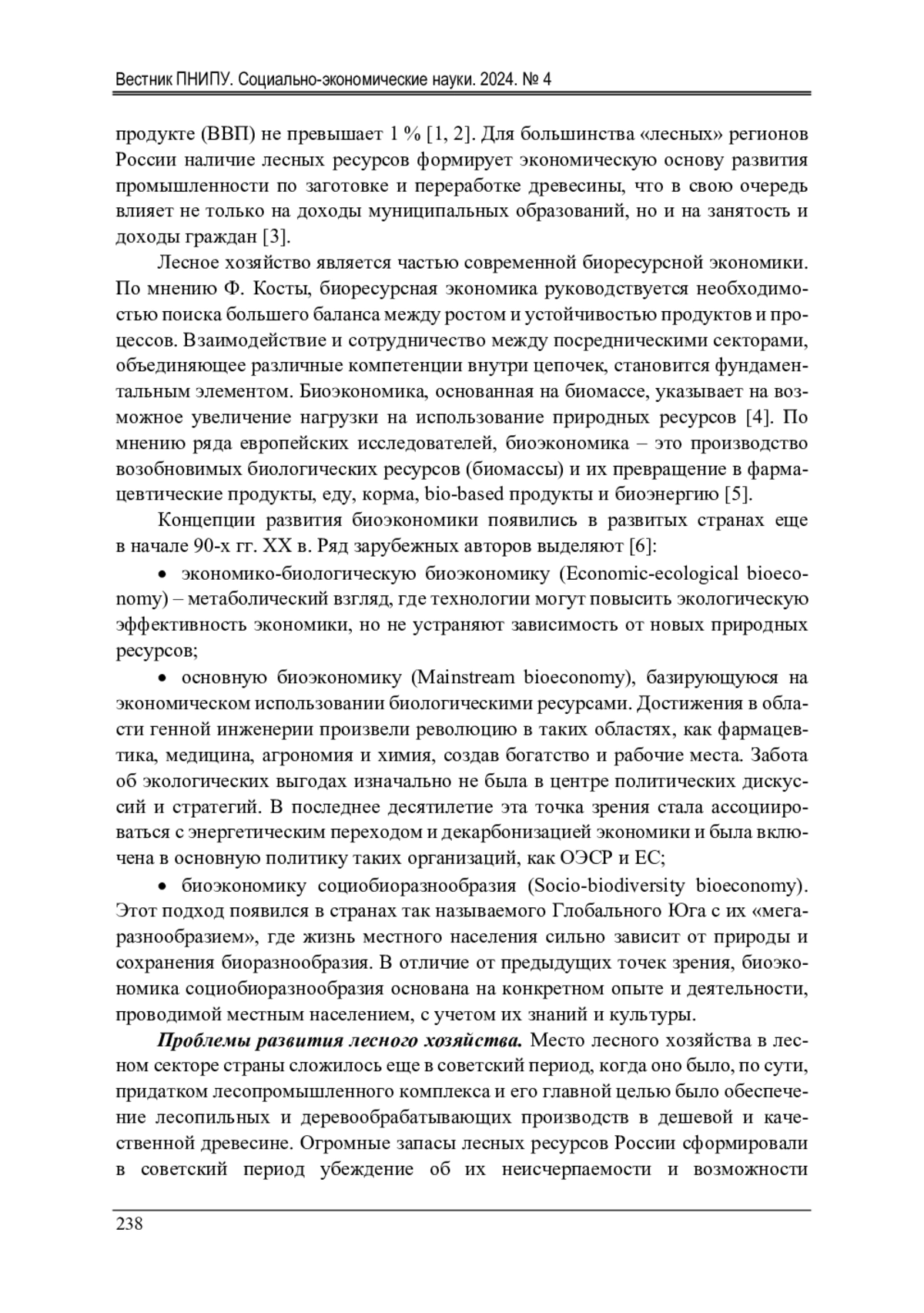 Вестник ПНИПУ. Социально-экономические науки. 2024. № 4

продукте (ВВП) не превышает 1 % [1, 2]. Для большинства «лесных» регионов России наличие лесных ресурсов формирует экономическую основу развития промышленности по заготовке и переработке древесины, что в свою очередь влияет не только на доходы муниципальных образований, но и на занятость и доходы граждан [3].

Лесное хозяйство является частью современной биоресурсной экономики. По мнению Ф. Косты, биоресурсная экономика руководствуется необходимостью поиска большего баланса между ростом и устойчивостью продуктов и процессов. Взаимодействие и сотрудничество между посредническими секторами, объединяющее различные компетенции внутри цепочек, становится фундаментальным элементом. Биоэкономика, основанная на биомассе, указывает на возможное увеличение нагрузки на использование природных ресурсов [4]. По мнению ряда европейских исследователей, биоэкономика – это производство возобновимых биологических ресурсов (биомассы) и их превращение в фармацевтические продукты, еду, корма, bio-based продукты и биоэнергию [5].

Концепции развития биоэкономики появились в развитых странах еще в начале 90-х гг. XX в. Ряд зарубежных авторов выделяют [6]:

• экономико-биологическую биоэкономику (Economic-ecological bioeconomy) – метаболический взгляд, где технологии могут повысить экологическую эффективность экономики, но не устраняют зависимость от новых природных ресурсов;

• основную биоэкономику (Mainstream bioeconomy), базирующуюся на экономическом использовании биологическими ресурсами. Достижения в области генной инженерии произвели революцию в таких областях, как фармацевтика, медицина, агрономия и химия, создав богатство и рабочие места. Забота об экологических выгодах изначально не была в центре политических дискуссий и стратегий. В последнее десятилетие эта точка зрения стала ассоциироваться с энергетическим переходом и декарбонизацией экономики и была включена в основную политику таких организаций, как ОЭСР и ЕС;

• биоэкономику социобиоразнообразия (Socio-biodiversity bioeconomy). Этот подход появился в странах так называемого Глобального Юга с их «мегаразнообразием», где жизнь местного населения сильно зависит от природы и сохранения биоразнообразия. В отличие от предыдущих точек зрения, биоэкономика социобиоразнообразия основана на конкретном опыте и деятельности, проводимой местным населением, с учетом их знаний и культуры.

Проблемы развития лесного хозяйства. Место лесного хозяйства в лесном секторе страны сложилось еще в советский период, когда оно было, по сути, придатком лесопромышленного комплекса и его главной целью было обеспечение лесопильных и деревообрабатывающих производств в дешевой и качественной древесине. Огромные запасы лесных ресурсов России сформировали в советский период убеждение об их неисчерпаемости и возможности

238